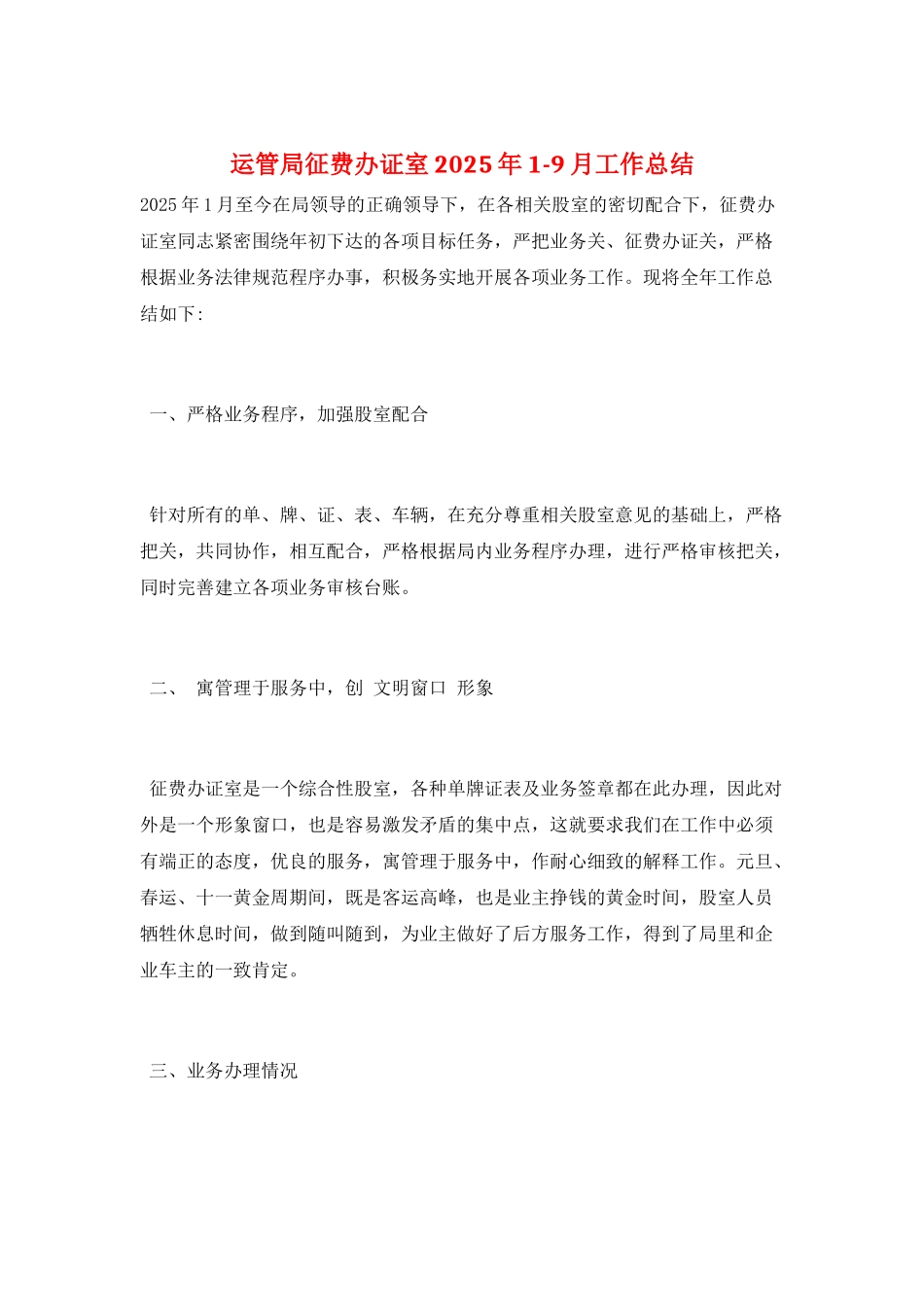 运管局征费办证室2025年1-9月工作总结

2025年1月至今在局领导的正确领导下，在各相关股室的密切配合下，征费办证室同志紧密围绕年初下达的各项目标任务，严把业务关、征费办证关，严格根据业务法律规范程序办事，积极务实地开展各项业务工作。现将全年工作总结如下:

一、严格业务程序，加强股室配合

针对所有的单、牌、证、表、车辆，在充分尊重相关股室意见的基础上，严格把关，共同协作，相互配合，严格根据局内业务程序办理，进行严格审核把关，同时完善建立各项业务审核台账。

二、 寓管理于服务中，创 文明窗口 形象

征费办证室是一个综合性股室，各种单牌证表及业务签章都在此办理，因此对外是一个形象窗口，也是容易激发矛盾的集中点，这就要求我们在工作中必须有端正的态度，优良的服务，寓管理于服务中，作耐心细致的解释工作。元旦、春运、十一黄金周期间，既是客运高峰，也是业主挣钱的黄金时间，股室人员牺牲休息时间，做到随叫随到，为业主做好了后方服务工作，得到了局里和企业车主的一致肯定。

三、业务办理情况